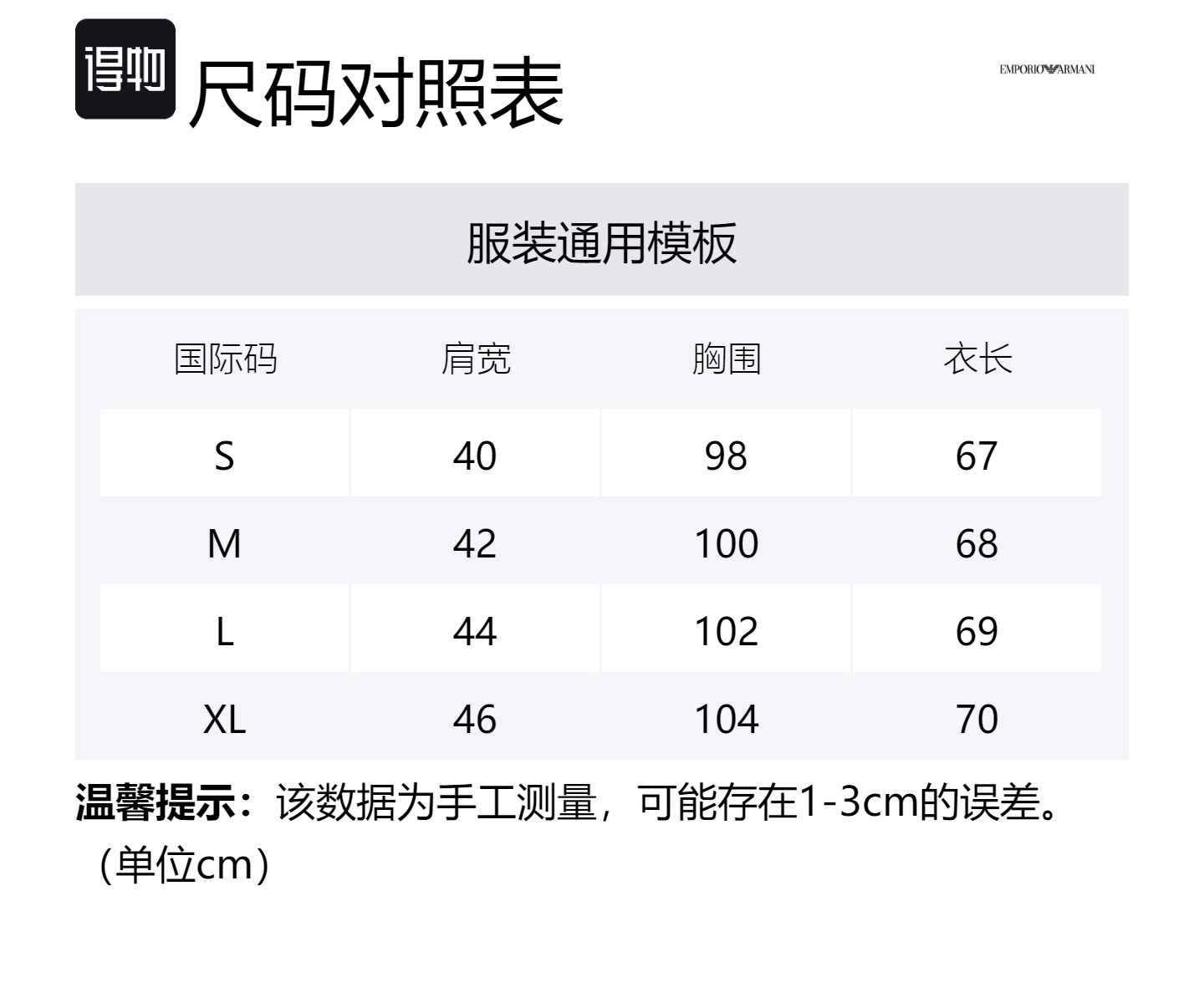 得物

尺码对照表

EMPORIO ARMANI

服装通用模板

| 国际码 | 肩宽 | 胸围 | 衣长 |
|---|---|---|---|
| S | 40 | 98 | 67 |
| M | 42 | 100 | 68 |
| L | 44 | 102 | 69 |
| XL | 46 | 104 | 70 |

温馨提示：该数据为手工测量，可能存在1-3cm的误差。（单位cm）